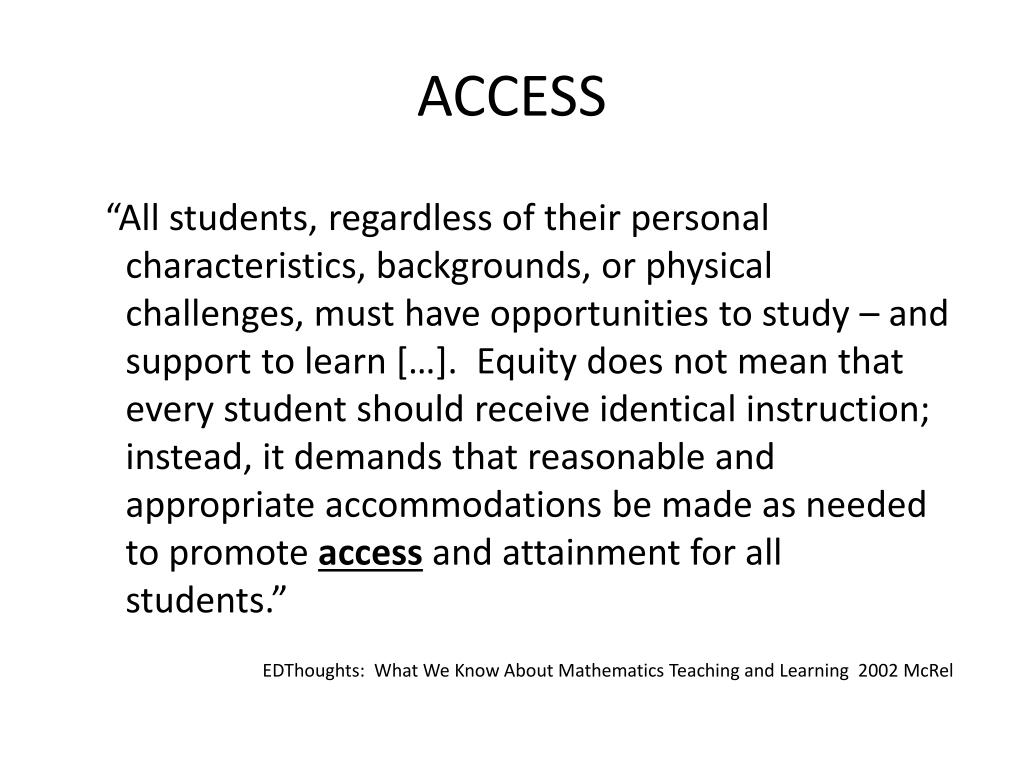 ACCESS

“All students, regardless of their personal characteristics, backgrounds, or physical challenges, must have opportunities to study – and support to learn […]. Equity does not mean that every student should receive identical instruction; instead, it demands that reasonable and appropriate accommodations be made as needed to promote access and attainment for all students.”

EDThoughts: What We Know About Mathematics Teaching and Learning 2002 McRel